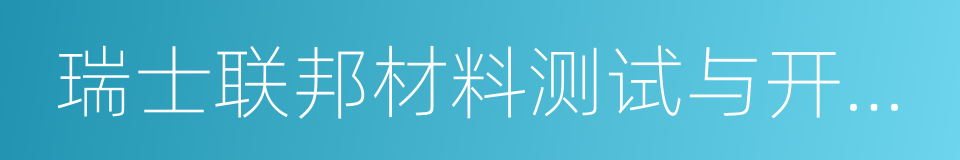 瑞士联邦材料测试与开...